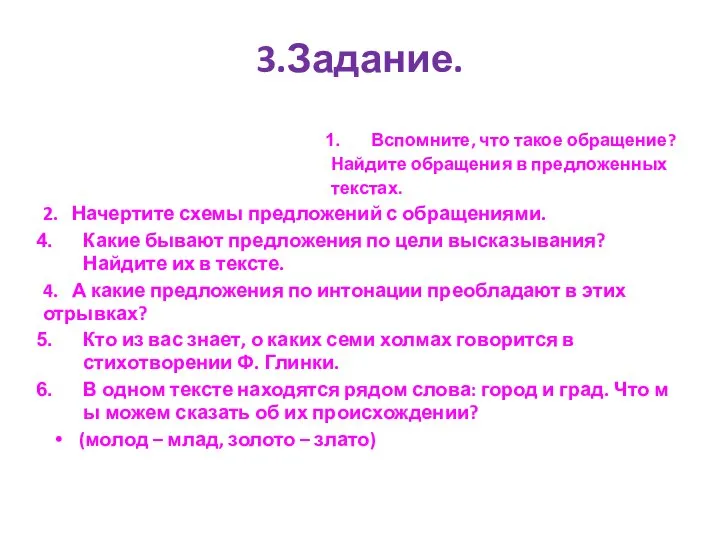 3.Задание.

1. Вспомните, что такое обращение? Найдите обращения в предложенных текстах.

2. Начертите схемы предложений с обращениями.

4. Какие бывают предложения по цели высказывания? Найдите их в тексте.

4. А какие предложения по интонации преобладают в этих отрывках?

5. Кто из вас знает, о каких семи холмах говорится в стихотворении Ф. Глинки.

6. В одном тексте находятся рядом слова: город и град. Что м ы можем сказать об их происхождении?

• (молод – млад, золото – злато)